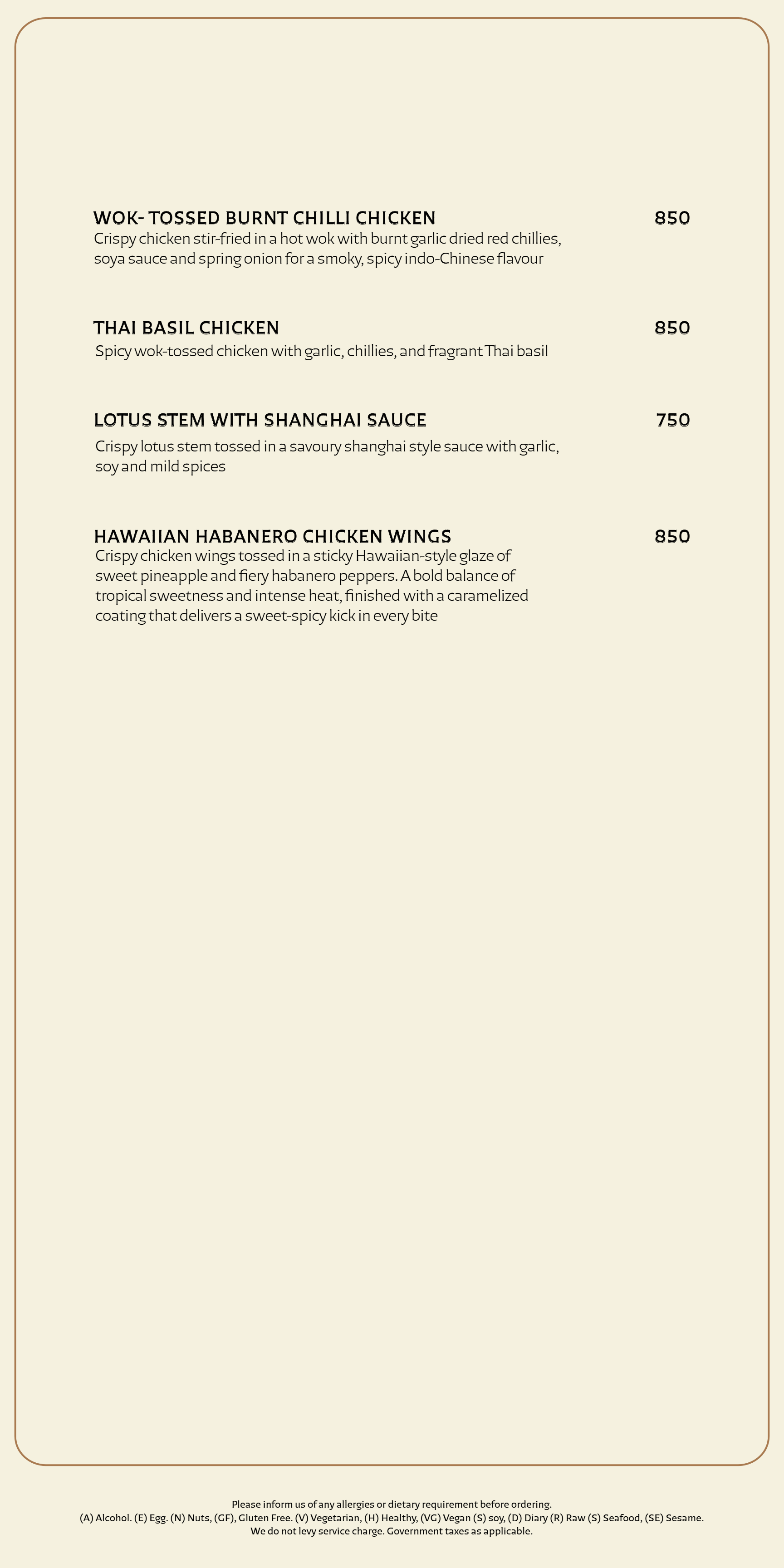 WOK- TOSSED BURNT CHILLI CHICKEN 850
Crispy chicken stir-fried in a hot wok with burnt garlic dried red chillies, soya sauce and spring onion for a smoky, spicy indo-Chinese flavour

THAI BASIL CHICKEN 850
Spicy wok-tossed chicken with garlic, chillies, and fragrant Thai basil

LOTUS STEM WITH SHANGHAI SAUCE 750
Crispy lotus stem tossed in a savoury shanghai style sauce with garlic, soy and mild spices

HAWAIIAN HABANERO CHICKEN WINGS 850
Crispy chicken wings tossed in a sticky Hawaiian-style glaze of sweet pineapple and fiery habanero peppers. A bold balance of tropical sweetness and intense heat, finished with a caramelized coating that delivers a sweet-spicy kick in every bite

Please inform us of any allergies or dietary requirement before ordering.
(A) Alcohol. (E) Egg. (N) Nuts, (GF), Gluten Free. (V) Vegetarian, (H) Healthy, (VG) Vegan (S) soy, (D) Diary (R) Raw (S) Seafood, (SE) Sesame.
We do not levy service charge. Government taxes as applicable.